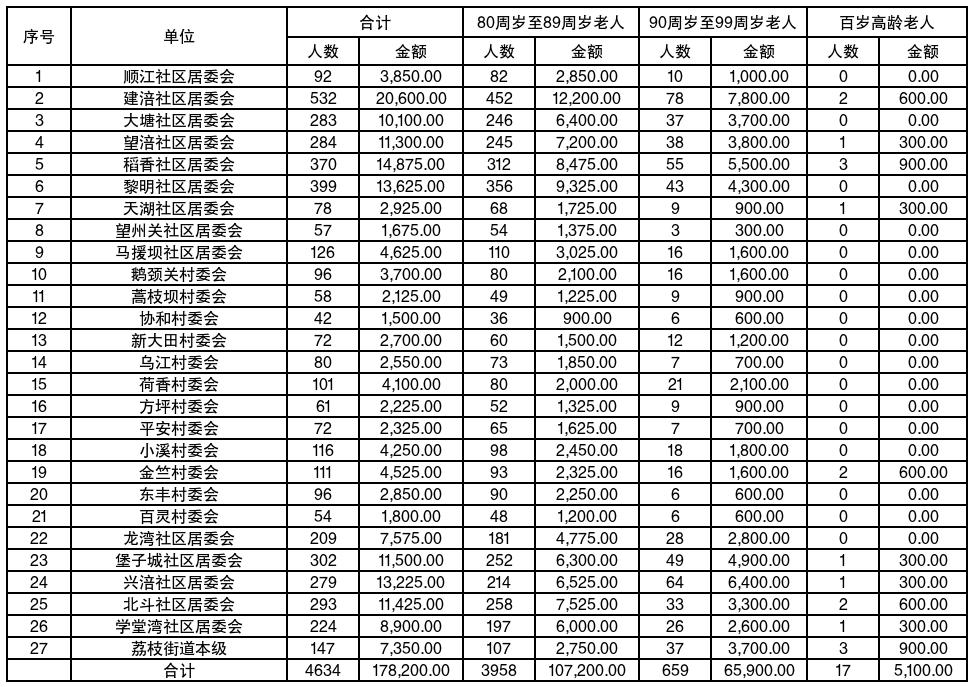 | 序号 | 单位 | 合计 人数 | 合计 金额 | 80周岁至89周岁老人 人数 | 80周岁至89周岁老人 金额 | 90周岁至99周岁老人 人数 | 90周岁至99周岁老人 金额 | 百岁高龄老人 人数 | 百岁高龄老人 金额 |
|---|---|---|---|---|---|---|---|---|---|
| 1 | 顺江社区居委会 | 92 | 3,850.00 | 82 | 2,850.00 | 10 | 1,000.00 | 0 | 0.00 |
| 2 | 建涪社区居委会 | 532 | 20,600.00 | 452 | 12,200.00 | 78 | 7,800.00 | 2 | 600.00 |
| 3 | 大塘社区居委会 | 283 | 10,100.00 | 246 | 6,400.00 | 37 | 3,700.00 | 0 | 0.00 |
| 4 | 望涪社区居委会 | 284 | 11,300.00 | 245 | 7,200.00 | 38 | 3,800.00 | 1 | 300.00 |
| 5 | 稻香社区居委会 | 370 | 14,875.00 | 312 | 8,475.00 | 55 | 5,500.00 | 3 | 900.00 |
| 6 | 黎明社区居委会 | 399 | 13,625.00 | 356 | 9,325.00 | 43 | 4,300.00 | 0 | 0.00 |
| 7 | 天湖社区居委会 | 78 | 2,925.00 | 68 | 1,725.00 | 9 | 900.00 | 1 | 300.00 |
| 8 | 望州关社区居委会 | 57 | 1,675.00 | 54 | 1,375.00 | 3 | 300.00 | 0 | 0.00 |
| 9 | 马援坝社区居委会 | 126 | 4,625.00 | 110 | 3,025.00 | 16 | 1,600.00 | 0 | 0.00 |
| 10 | 鹅颈关村委会 | 96 | 3,700.00 | 80 | 2,100.00 | 16 | 1,600.00 | 0 | 0.00 |
| 11 | 蒿枝坝村委会 | 58 | 2,125.00 | 49 | 1,225.00 | 9 | 900.00 | 0 | 0.00 |
| 12 | 协和村委会 | 42 | 1,500.00 | 36 | 900.00 | 6 | 600.00 | 0 | 0.00 |
| 13 | 新大田村委会 | 72 | 2,700.00 | 60 | 1,500.00 | 12 | 1,200.00 | 0 | 0.00 |
| 14 | 乌江村委会 | 80 | 2,550.00 | 73 | 1,850.00 | 7 | 700.00 | 0 | 0.00 |
| 15 | 荷香村委会 | 101 | 4,100.00 | 80 | 2,000.00 | 21 | 2,100.00 | 0 | 0.00 |
| 16 | 方坪村委会 | 61 | 2,225.00 | 52 | 1,325.00 | 9 | 900.00 | 0 | 0.00 |
| 17 | 平安村委会 | 72 | 2,325.00 | 65 | 1,625.00 | 7 | 700.00 | 0 | 0.00 |
| 18 | 小溪村委会 | 116 | 4,250.00 | 98 | 2,450.00 | 18 | 1,800.00 | 0 | 0.00 |
| 19 | 金竺村委会 | 111 | 4,525.00 | 93 | 2,325.00 | 16 | 1,600.00 | 2 | 600.00 |
| 20 | 东丰村委会 | 96 | 2,850.00 | 90 | 2,250.00 | 6 | 600.00 | 0 | 0.00 |
| 21 | 百灵村委会 | 54 | 1,800.00 | 48 | 1,200.00 | 6 | 600.00 | 0 | 0.00 |
| 22 | 龙湾社区居委会 | 209 | 7,575.00 | 181 | 4,775.00 | 28 | 2,800.00 | 0 | 0.00 |
| 23 | 堡子城社区居委会 | 302 | 11,500.00 | 252 | 6,300.00 | 49 | 4,900.00 | 1 | 300.00 |
| 24 | 兴涪社区居委会 | 279 | 13,225.00 | 214 | 6,525.00 | 64 | 6,400.00 | 1 | 300.00 |
| 25 | 北斗社区居委会 | 293 | 11,425.00 | 258 | 7,525.00 | 33 | 3,300.00 | 2 | 600.00 |
| 26 | 学堂湾社区居委会 | 224 | 8,900.00 | 197 | 6,000.00 | 26 | 2,600.00 | 1 | 300.00 |
| 27 | 荔枝街道本级 | 147 | 7,350.00 | 107 | 2,750.00 | 37 | 3,700.00 | 3 | 900.00 |
| | 合计 | 4634 | 178,200.00 | 3958 | 107,200.00 | 659 | 65,900.00 | 17 | 5,100.00 |